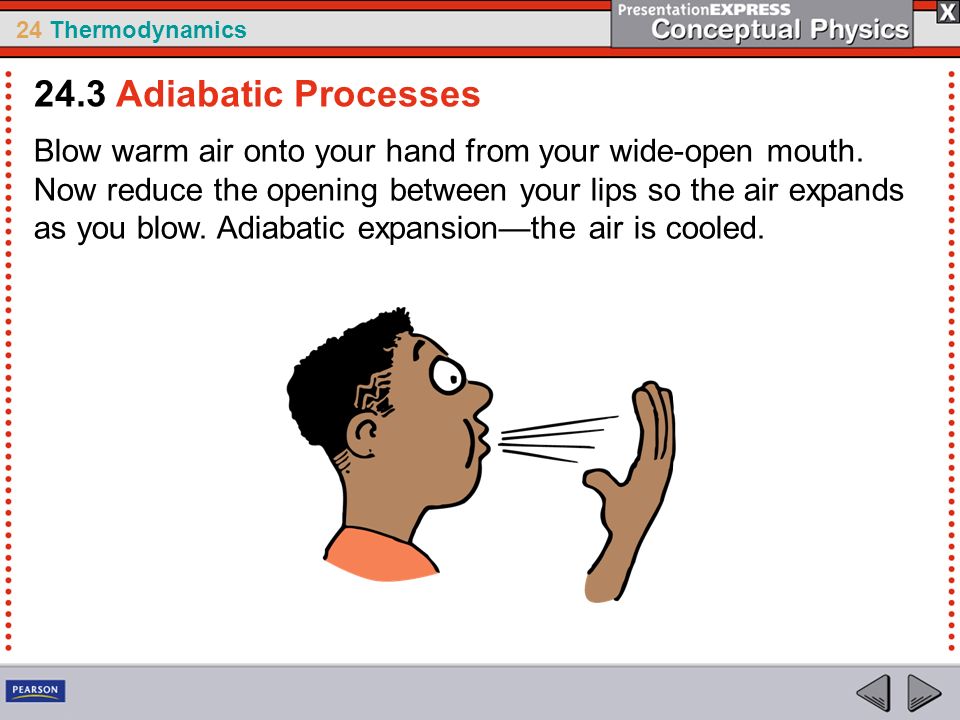 24 Thermodynamics

PresentationEXPRESS
Conceptual Physics

X

24.3 Adiabatic Processes

Blow warm air onto your hand from your wide-open mouth. Now reduce the opening between your lips so the air expands as you blow. Adiabatic expansion—the air is cooled.

PEARSON